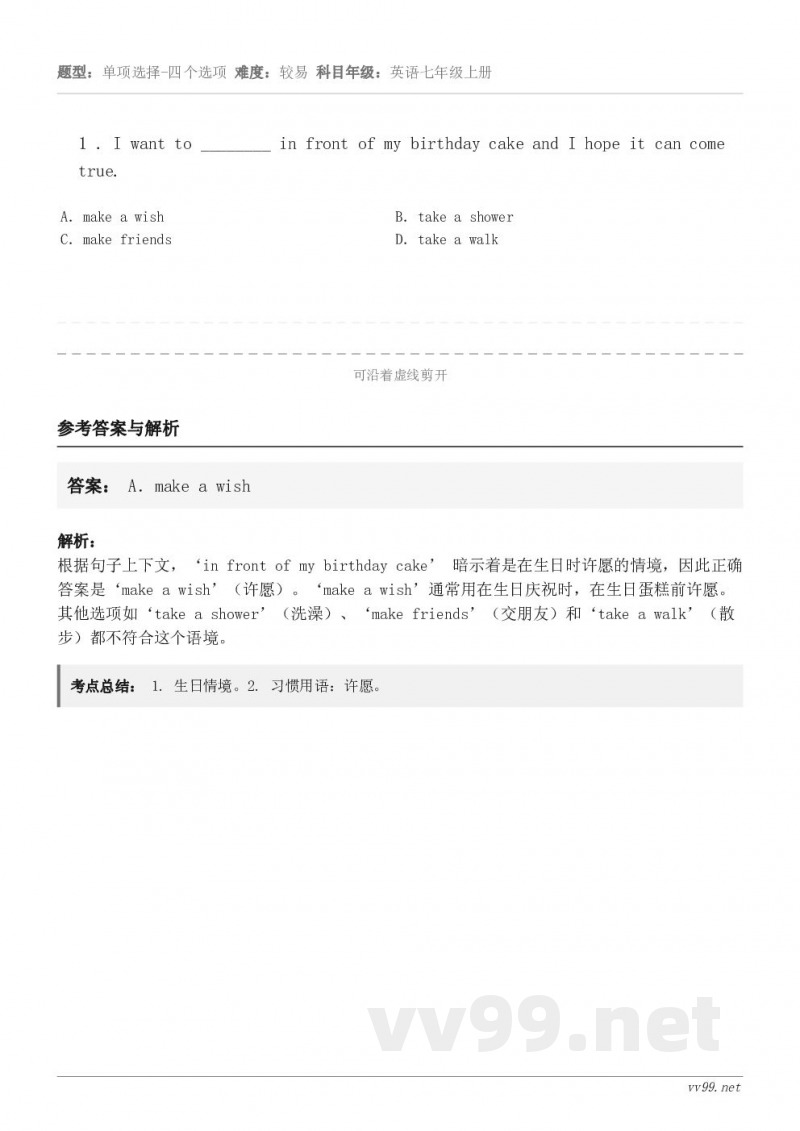 题型：单项选择-四个选项 难度：较易 科目年级：英语七年级上册

1 . I want to ________ in front of my birthday cake and I hope it can come true.

A. make a wish
B. take a shower
C. make friends
D. take a walk

可沿着虚线剪开

参考答案与解析

答案： A. make a wish

解析：
根据句子上下文，‘in front of my birthday cake’ 暗示着是在生日时许愿的情境，因此正确答案是‘make a wish’（许愿）。‘make a wish’通常用在生日庆祝时，在生日蛋糕前许愿。其他选项如‘take a shower’（洗澡）、‘make friends’（交朋友）和‘take a walk’（散步）都不符合这个语境。

考点总结： 1. 生日情境。2. 习惯用语：许愿。

vv99.net

vv99.net